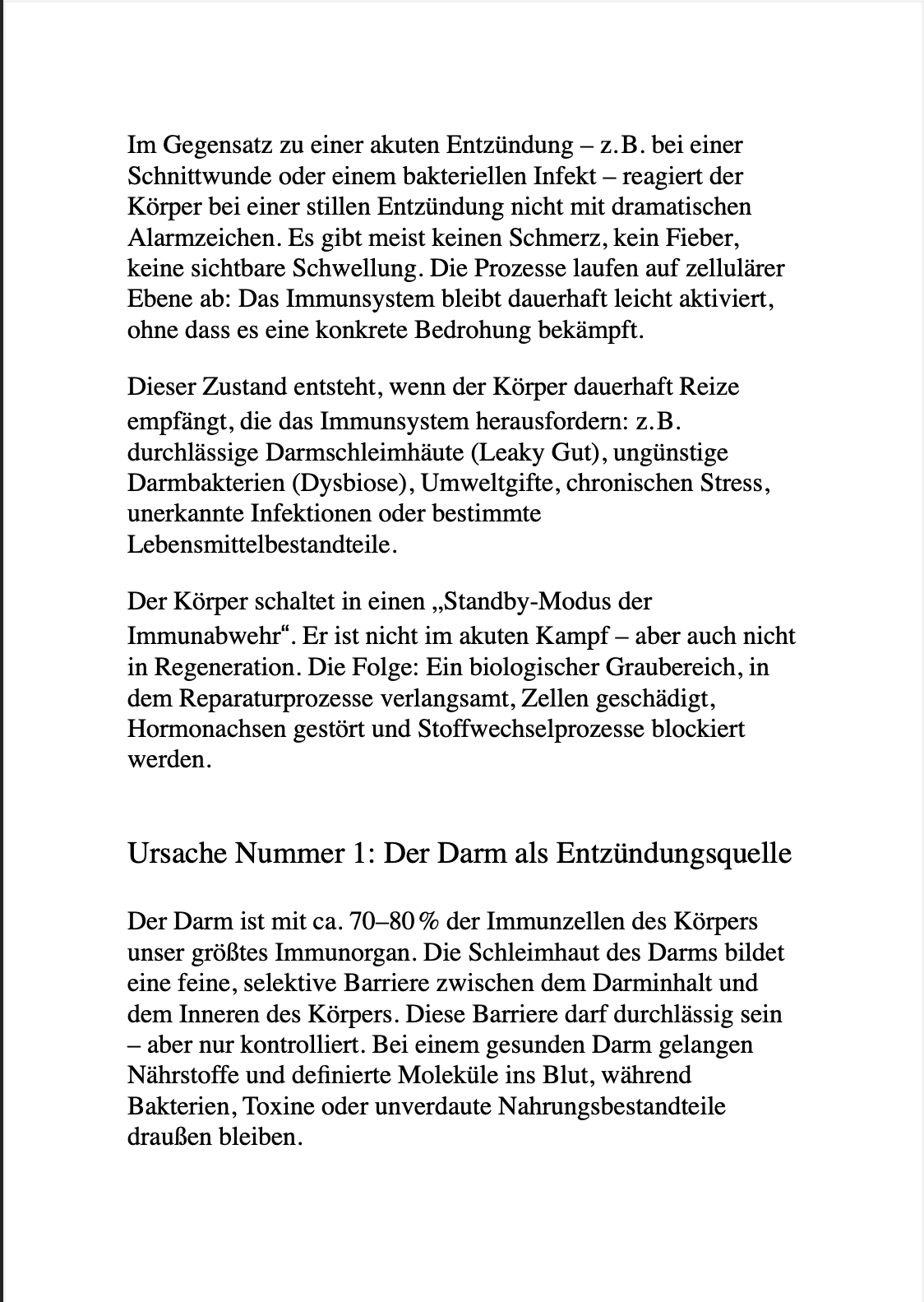 Im Gegensatz zu einer akuten Entzündung – z.B. bei einer Schnittwunde oder einem bakteriellen Infekt – reagiert der Körper bei einer stillen Entzündung nicht mit dramatischen Alarmzeichen. Es gibt meist keinen Schmerz, kein Fieber, keine sichtbare Schwellung. Die Prozesse laufen auf zellulärer Ebene ab: Das Immunsystem bleibt dauerhaft leicht aktiviert, ohne dass es eine konkrete Bedrohung bekämpft.

Dieser Zustand entsteht, wenn der Körper dauerhaft Reize empfängt, die das Immunsystem herausfordern: z.B. durchlässige Darmschleimhäute (Leaky Gut), ungünstige Darmbakterien (Dysbiose), Umweltgifte, chronischen Stress, unerkannte Infektionen oder bestimmte Lebensmittelbestandteile.

Der Körper schaltet in einen „Standby-Modus der Immunabwehr“. Er ist nicht im akuten Kampf – aber auch nicht in Regeneration. Die Folge: Ein biologischer Graubereich, in dem Reparaturprozesse verlangsamt, Zellen geschädigt, Hormonachsen gestört und Stoffwechselprozesse blockiert werden.

Ursache Nummer 1: Der Darm als Entzündungsquelle

Der Darm ist mit ca. 70–80 % der Immunzellen des Körpers unser größtes Immunorgan. Die Schleimhaut des Darms bildet eine feine, selektive Barriere zwischen dem Darminhalt und dem Inneren des Körpers. Diese Barriere darf durchlässig sein – aber nur kontrolliert. Bei einem gesunden Darm gelangen Nährstoffe und definierte Moleküle ins Blut, während Bakterien, Toxine oder unverdaute Nahrungsbestandteile draußen bleiben.